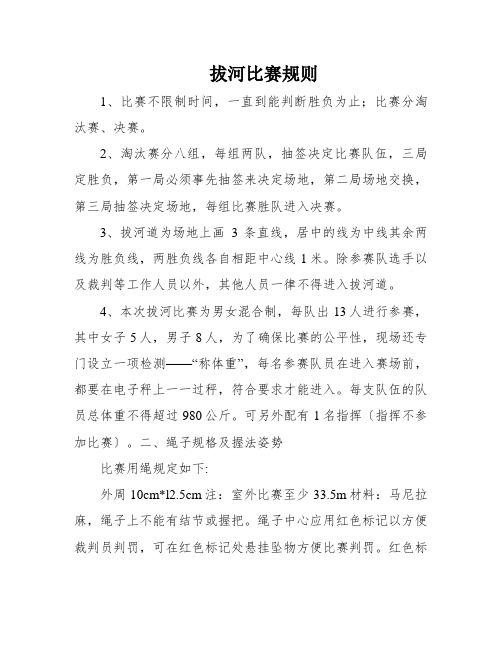 拔河比赛规则

1、比赛不限制时间，一直到能判断胜负为止；比赛分淘汰赛、决赛。

2、淘汰赛分八组，每组两队，抽签决定比赛队伍，三局定胜负，第一局必须事先抽签来决定场地，第二局场地交换，第三局抽签决定场地，每组比赛胜队进入决赛。

3、拔河道为场地上画 3 条直线，居中的线为中线其余两线为胜负线，两胜负线各自相距中心线 1 米。除参赛队选手以及裁判等工作人员以外，其他人员一律不得进入拔河道。

4、本次拔河比赛为男女混合制，每队出 13 人进行参赛，其中女子 5 人，男子 8 人，为了确保比赛的公平性，现场还专门设立一项检测——“称体重”，每名参赛队员在进入赛场前，都要在电子秤上一一过秤，符合要求才能进入。每支队伍的队员总体重不得超过 980 公斤。可另外配有 1 名指挥（指挥不参加比赛）。二、绳子规格及握法姿势

比赛用绳规定如下:

外周 10cm*l2.5cm 注：室外比赛至少 33.5m 材料：马尼拉麻，绳子上不能有结节或握把。绳子中心应用红色标记以方便裁判员判罚，可在红色标记处悬挂坠物方便比赛判罚。红色标